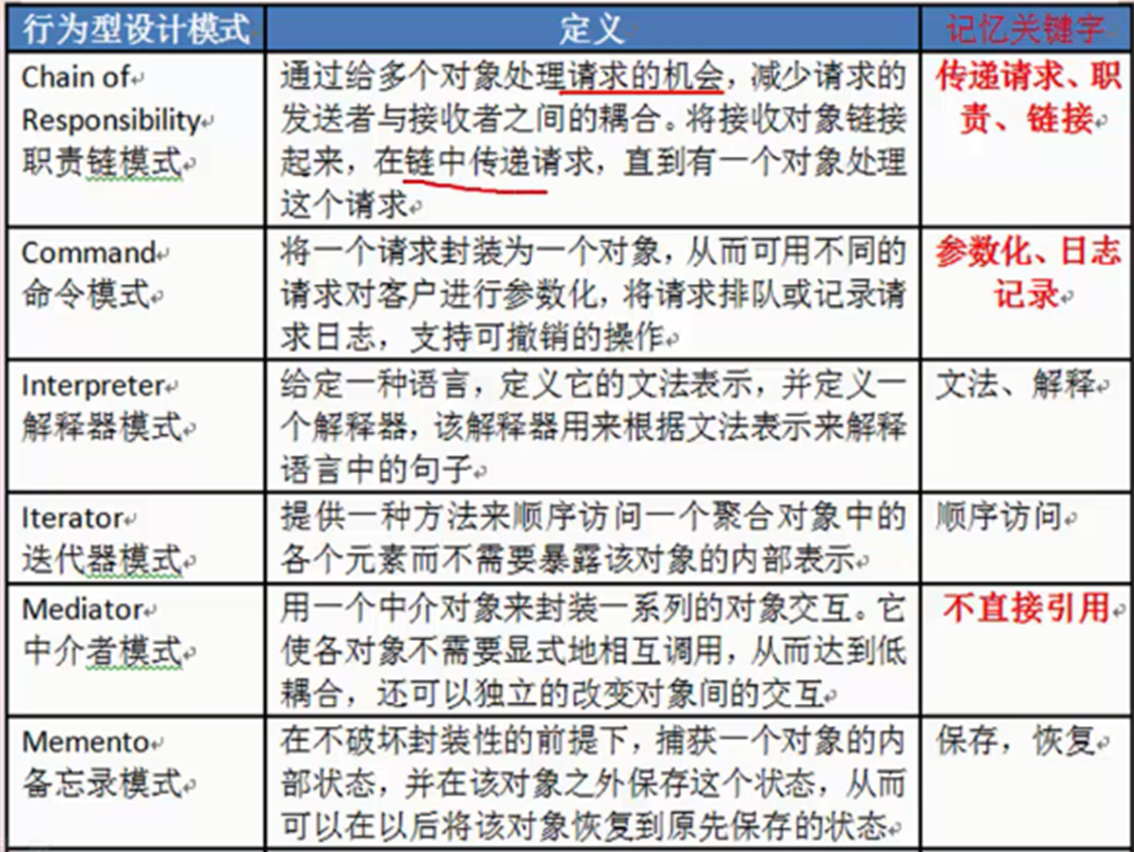 | 行为型设计模式 | 定义 | 记忆关键字 |
|---|---|---|
| Chain of Responsibility 职责链模式 | 通过给多个对象处理请求的机会，减少请求的发送者与接收者之间的耦合。将接收对象链接起来，在链中传递请求，直到有一个对象处理这个请求 | 传递请求、职责、链接 |
| Command 命令模式 | 将一个请求封装为一个对象，从而可用不同的请求对客户进行参数化，将请求排队或记录请求日志，支持可撤销的操作 | 参数化、日志记录 |
| Interpreter 解释器模式 | 给定一种语言，定义它的文法表示，并定义一个解释器，该解释器用来根据文法表示来解释语言中的句子 | 文法、解释 |
| Iterator 迭代器模式 | 提供一种方法来顺序访问一个聚合对象中的各个元素而不需要暴露该对象的内部表示 | 顺序访问 |
| Mediator 中介者模式 | 用一个中介对象来封装一系列的对象交互。它使各对象不需要显式地相互调用，从而达到低耦合，还可以独立的改变对象间的交互 | 不直接引用 |
| Memento 备忘录模式 | 在不破坏封装性的前提下，捕获一个对象的内部状态，并在该对象之外保存这个状态，从而可以在以后将该对象恢复到原先保存的状态 | 保存，恢复 |